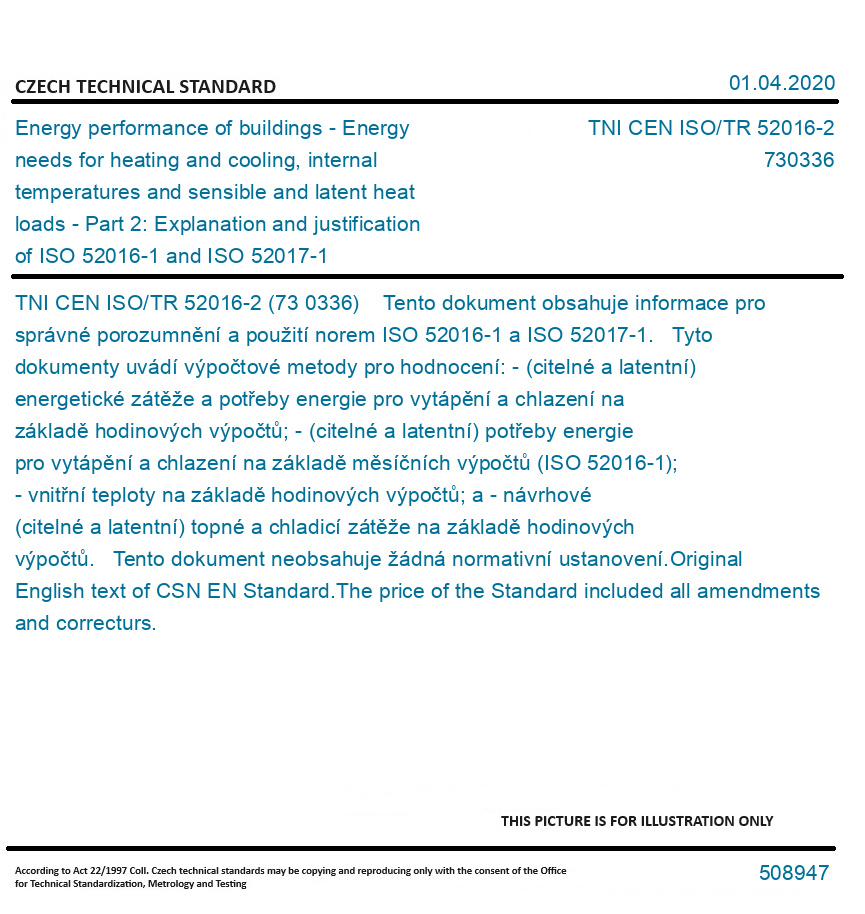 CZECH TECHNICAL STANDARD

01.04.2020

Energy performance of buildings - Energy needs for heating and cooling, internal temperatures and sensible and latent heat loads - Part 2: Explanation and justification of ISO 52016-1 and ISO 52017-1

TNI CEN ISO/TR 52016-2
730336

TNI CEN ISO/TR 52016-2 (73 0336) Tento dokument obsahuje informace pro správné porozumnění a použití norem ISO 52016-1 a ISO 52017-1. Tyto dokumenty uvádí výpočtové metody pro hodnocení: - (citelné a latentní) energetické zátěže a potřeby energie pro vytápění a chlazení na základě hodinových výpočtů; - (citelné a latentní) potřeby energie pro vytápění a chlazení na základě měsíčních výpočtů (ISO 52016-1); - vnitřní teploty na základě hodinových výpočtů; a - návrhové (citelné a latentní) topné a chladicí zátěže na základě hodinových výpočtů. Tento dokument neobsahuje žádná normativní ustanovení.Original English text of CSN EN Standard.The price of the Standard included all amendments and correcturs.

THIS PICTURE IS FOR ILLUSTRATION ONLY

According to Act 22/1997 Coll. Czech technical standards may be copying and reproducing only with the consent of the Office for Technical Standardization, Metrology and Testing

508947